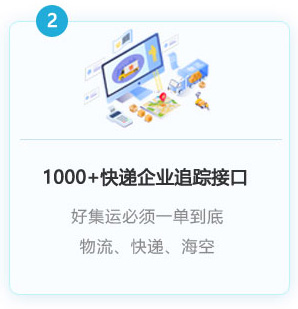 2

1000+快递企业追踪接口

好集运必须一单到底

物流、快递、海空